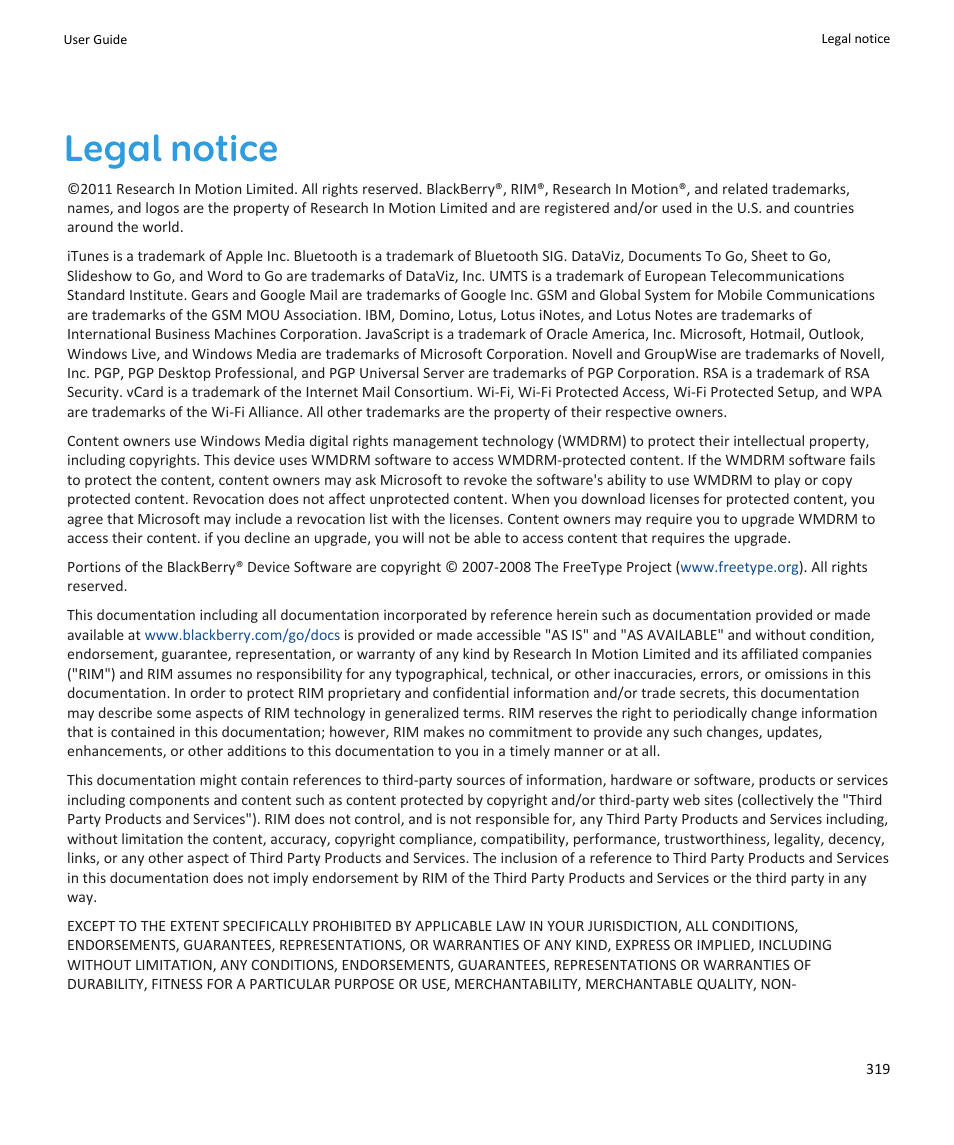 User Guide

Legal notice

Legal notice

©2011 Research In Motion Limited. All rights reserved. BlackBerry®, RIM®, Research In Motion®, and related trademarks, names, and logos are the property of Research In Motion Limited and are registered and/or used in the U.S. and countries around the world.

iTunes is a trademark of Apple Inc. Bluetooth is a trademark of Bluetooth SIG. DataViz, Documents To Go, Sheet to Go, Slideshow to Go, and Word to Go are trademarks of DataViz, Inc. UMTS is a trademark of European Telecommunications Standard Institute. Gears and Google Mail are trademarks of Google Inc. GSM and Global System for Mobile Communications are trademarks of the GSM MOU Association. IBM, Domino, Lotus, Lotus iNotes, and Lotus Notes are trademarks of International Business Machines Corporation. JavaScript is a trademark of Oracle America, Inc. Microsoft, Hotmail, Outlook, Windows Live, and Windows Media are trademarks of Microsoft Corporation. Novell and GroupWise are trademarks of Novell, Inc. PGP, PGP Desktop Professional, and PGP Universal Server are trademarks of PGP Corporation. RSA is a trademark of RSA Security. vCard is a trademark of the Internet Mail Consortium. Wi-Fi, Wi-Fi Protected Access, Wi-Fi Protected Setup, and WPA are trademarks of the Wi-Fi Alliance. All other trademarks are the property of their respective owners.

Content owners use Windows Media digital rights management technology (WMDRM) to protect their intellectual property, including copyrights. This device uses WMDRM software to access WMDRM-protected content. If the WMDRM software fails to protect the content, content owners may ask Microsoft to revoke the software's ability to use WMDRM to play or copy protected content. Revocation does not affect unprotected content. When you download licenses for protected content, you agree that Microsoft may include a revocation list with the licenses. Content owners may require you to upgrade WMDRM to access their content. if you decline an upgrade, you will not be able to access content that requires the upgrade.

Portions of the BlackBerry® Device Software are copyright © 2007-2008 The FreeType Project (www.freetype.org). All rights reserved.

This documentation including all documentation incorporated by reference herein such as documentation provided or made available at www.blackberry.com/go/docs is provided or made accessible "AS IS" and "AS AVAILABLE" and without condition, endorsement, guarantee, representation, or warranty of any kind by Research In Motion Limited and its affiliated companies ("RIM") and RIM assumes no responsibility for any typographical, technical, or other inaccuracies, errors, or omissions in this documentation. In order to protect RIM proprietary and confidential information and/or trade secrets, this documentation may describe some aspects of RIM technology in generalized terms. RIM reserves the right to periodically change information that is contained in this documentation; however, RIM makes no commitment to provide any such changes, updates, enhancements, or other additions to this documentation to you in a timely manner or at all.

This documentation might contain references to third-party sources of information, hardware or software, products or services including components and content such as content protected by copyright and/or third-party web sites (collectively the "Third Party Products and Services"). RIM does not control, and is not responsible for, any Third Party Products and Services including, without limitation the content, accuracy, copyright compliance, compatibility, performance, trustworthiness, legality, decency, links, or any other aspect of Third Party Products and Services. The inclusion of a reference to Third Party Products and Services in this documentation does not imply endorsement by RIM of the Third Party Products and Services or the third party in any way.

EXCEPT TO THE EXTENT SPECIFICALLY PROHIBITED BY APPLICABLE LAW IN YOUR JURISDICTION, ALL CONDITIONS, ENDORSEMENTS, GUARANTEES, REPRESENTATIONS, OR WARRANTIES OF ANY KIND, EXPRESS OR IMPLIED, INCLUDING WITHOUT LIMITATION, ANY CONDITIONS, ENDORSEMENTS, GUARANTEES, REPRESENTATIONS OR WARRANTIES OF DURABILITY, FITNESS FOR A PARTICULAR PURPOSE OR USE, MERCHANTABILITY, MERCHANTABLE QUALITY, NON-

319